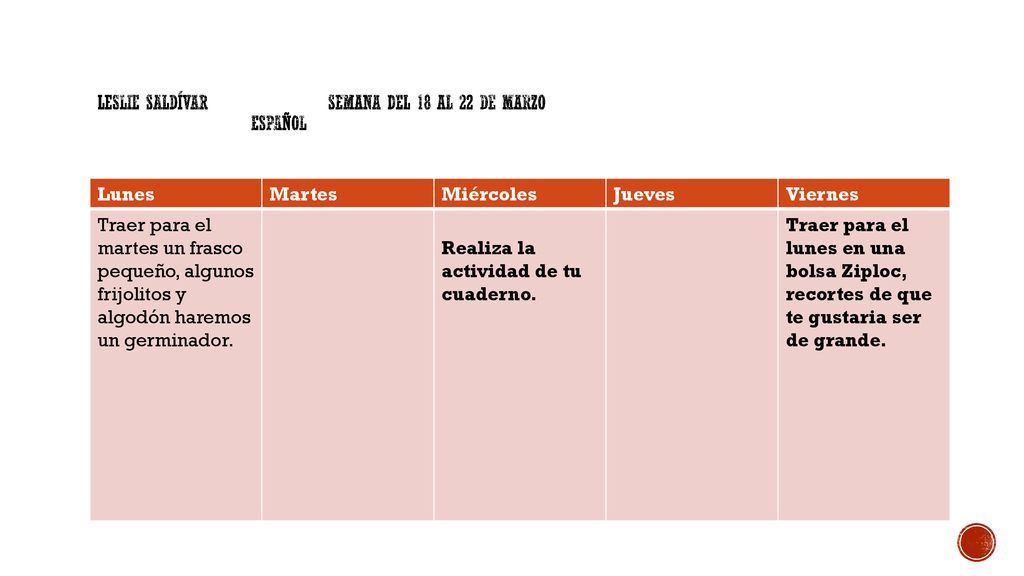 LESLIE SALDÍVAR SEMANA DEL 18 AL 22 DE MARZO
ESPAÑOL

| Lunes | Martes | Miércoles | Jueves | Viernes |
|---|---|---|---|---|
| Traer para el martes un frasco pequeño, algunos frijolitos y algodón haremos un germinador. | | Realiza la actividad de tu cuaderno. | | Traer para el lunes en una bolsa Ziploc, recortes de que te gustaria ser de grande. |